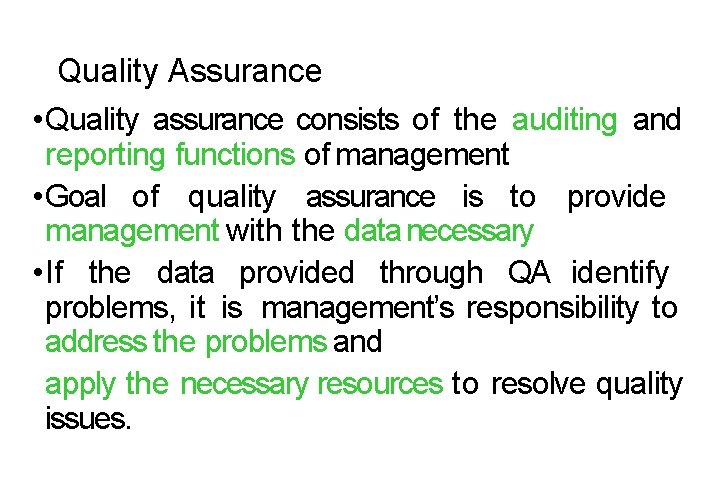 Quality Assurance

•Quality assurance consists of the auditing and reporting functions of management

•Goal of quality assurance is to provide management with the data necessary

•If the data provided through QA identify problems, it is management's responsibility to address the problems and

apply the necessary resources to resolve quality issues.